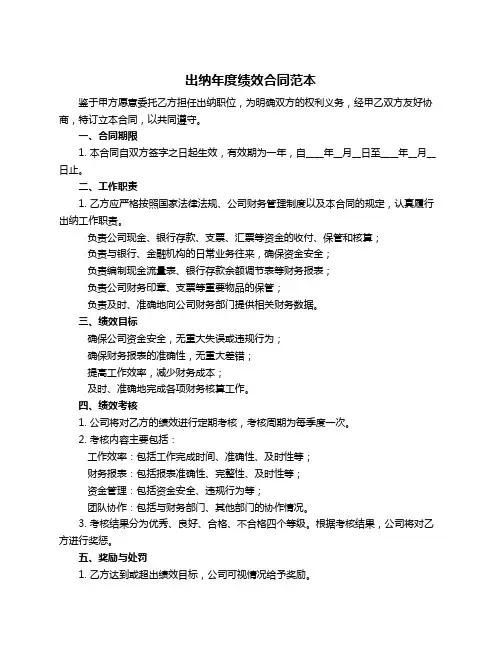 出纳年度绩效合同范本

鉴于甲方愿意委托乙方担任出纳职位，为明确双方的权利义务，经甲乙双方友好协商，特订立本合同，以共同遵守。

一、合同期限

1. 本合同自双方签字之日起生效，有效期为一年，自____年__月__日至____年__月__日止。

二、工作职责

1. 乙方应严格按照国家法律法规、公司财务管理制度以及本合同的规定，认真履行出纳工作职责。

负责公司现金、银行存款、支票、汇票等资金的收付、保管和核算；

负责与银行、金融机构的日常业务往来，确保资金安全；

负责编制现金流量表、银行存款余额调节表等财务报表；

负责公司财务印章、支票等重要物品的保管；

负责及时、准确地向公司财务部门提供相关财务数据。

三、绩效目标

确保公司资金安全，无重大失误或违规行为；

确保财务报表的准确性，无重大差错；

提高工作效率，减少财务成本；

及时、准确地完成各项财务核算工作。

四、绩效考核

1. 公司将对乙方的绩效进行定期考核，考核周期为每季度一次。

2. 考核内容主要包括：

工作效率：包括工作完成时间、准确性、及时性等；

财务报表：包括报表准确性、完整性、及时性等；

资金管理：包括资金安全、违规行为等；

团队协作：包括与财务部门、其他部门的协作情况。

3. 考核结果分为优秀、良好、合格、不合格四个等级。根据考核结果，公司将对乙方进行奖惩。

五、奖励与处罚

1. 乙方达到或超出绩效目标，公司可视情况给予奖励。